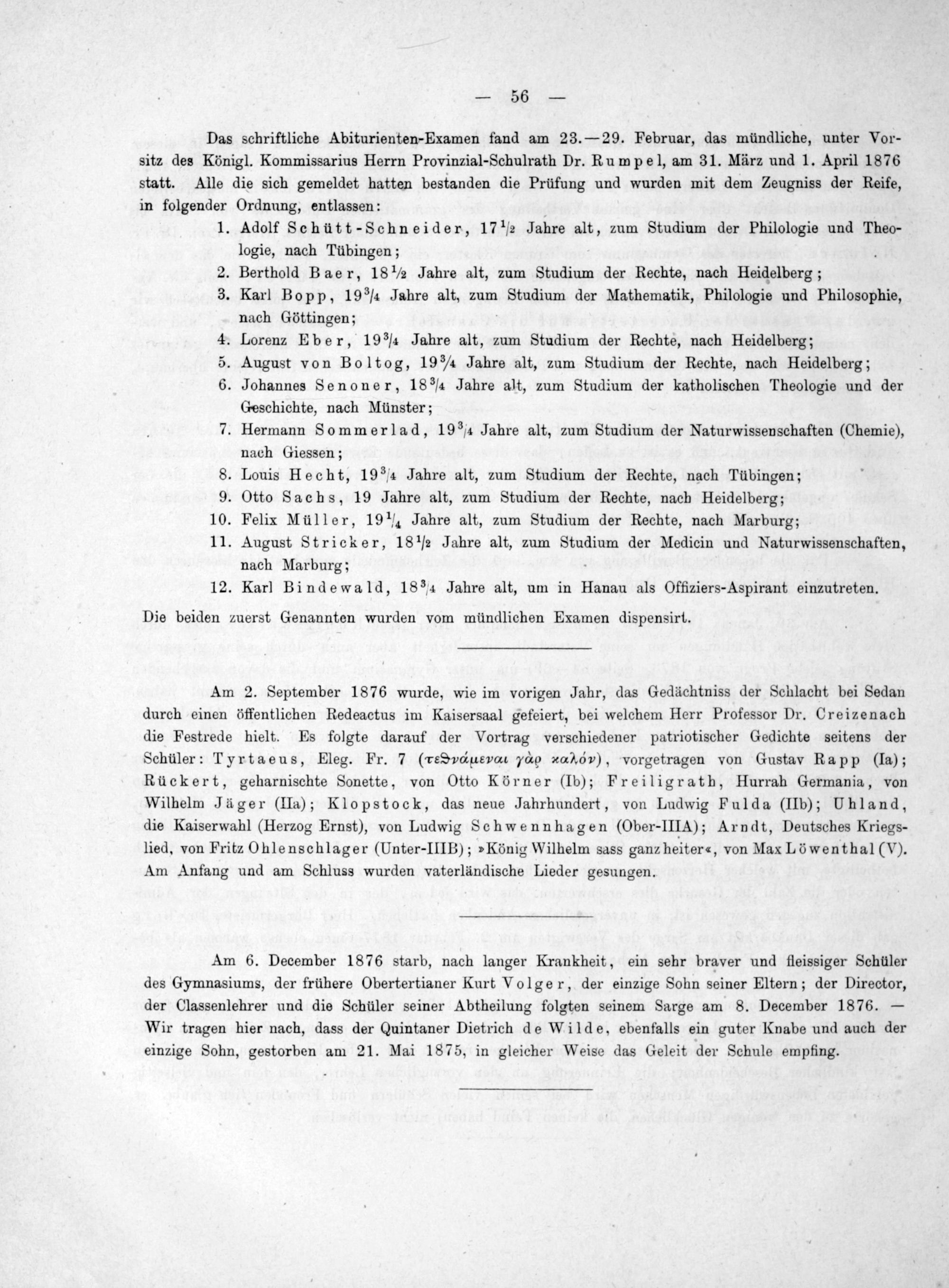 — 56 —

Das schriftliche Abiturienten-Examen fand am 23.—29. Februar, das mündliche, unter Vorsitz des Königl. Kommissarius Herrn Provinzial-Schulrath Dr. Rumpel, am 31. März und 1. April 1876 statt. Alle die sich gemeldet hatten bestanden die Prüfung und wurden mit dem Zeugniss der Reife, in folgender Ordnung, entlassen:

1. Adolf Schütt-Schneider, $17\frac{1}{2}$ Jahre alt, zum Studium der Philologie und Theologie, nach Tübingen;
2. Berthold Baer, $18\frac{1}{2}$ Jahre alt, zum Studium der Rechte, nach Heidelberg;
3. Karl Bopp, $19\frac{3}{4}$ Jahre alt, zum Studium der Mathematik, Philologie und Philosophie, nach Göttingen;
4. Lorenz Eber, $19\frac{3}{4}$ Jahre alt, zum Studium der Rechte, nach Heidelberg;
5. August von Boltog, $19\frac{3}{4}$ Jahre alt, zum Studium der Rechte, nach Heidelberg;
6. Johannes Senoner, $18\frac{3}{4}$ Jahre alt, zum Studium der katholischen Theologie und der Geschichte, nach Münster;
7. Hermann Sommerlad, $19\frac{3}{4}$ Jahre alt, zum Studium der Naturwissenschaften (Chemie), nach Giessen;
8. Louis Hecht, $19\frac{3}{4}$ Jahre alt, zum Studium der Rechte, nach Tübingen;
9. Otto Sachs, 19 Jahre alt, zum Studium der Rechte, nach Heidelberg;
10. Felix Müller, $19\frac{1}{4}$ Jahre alt, zum Studium der Rechte, nach Marburg;
11. August Stricker, $18\frac{1}{2}$ Jahre alt, zum Studium der Medicin und Naturwissenschaften, nach Marburg;
12. Karl Bindewald, $18\frac{3}{4}$ Jahre alt, um in Hanau als Offiziers-Aspirant einzutreten.

Die beiden zuerst Genannten wurden vom mündlichen Examen dispensirt.

Am 2. September 1876 wurde, wie im vorigen Jahr, das Gedächtniss der Schlacht bei Sedan durch einen öffentlichen Redeactus im Kaisersaal gefeiert, bei welchem Herr Professor Dr. Creizenach die Festrede hielt. Es folgte darauf der Vortrag verschiedener patriotischer Gedichte seitens der Schüler: Tyrtaeus, Eleg. Fr. 7 (τεθνάμεναι γὰρ καλόν), vorgetragen von Gustav Rapp (Ia); Rückert, geharnischte Sonette, von Otto Körner (Ib); Freiligrath, Hurrah Germania, von Wilhelm Jäger (IIa); Klopstock, das neue Jahrhundert, von Ludwig Fulda (IIb); Uhland, die Kaiserwahl (Herzog Ernst), von Ludwig Schwennhagen (Ober-IIIA); Arndt, Deutsches Kriegslied, von Fritz Ohlenschlager (Unter-IIIB); »König Wilhelm sass ganz heiter«, von Max Löwenthal (V). Am Anfang und am Schluss wurden vaterländische Lieder gesungen.

Am 6. December 1876 starb, nach langer Krankheit, ein sehr braver und fleissiger Schüler des Gymnasiums, der frühere Obertertianer Kurt Volger, der einzige Sohn seiner Eltern; der Director, der Classenlehrer und die Schüler seiner Abtheilung folgten seinem Sarge am 8. December 1876. — Wir tragen hier nach, dass der Quintaner Dietrich de Wilde, ebenfalls ein guter Knabe und auch der einzige Sohn, gestorben am 21. Mai 1875, in gleicher Weise das Geleit der Schule empfing.